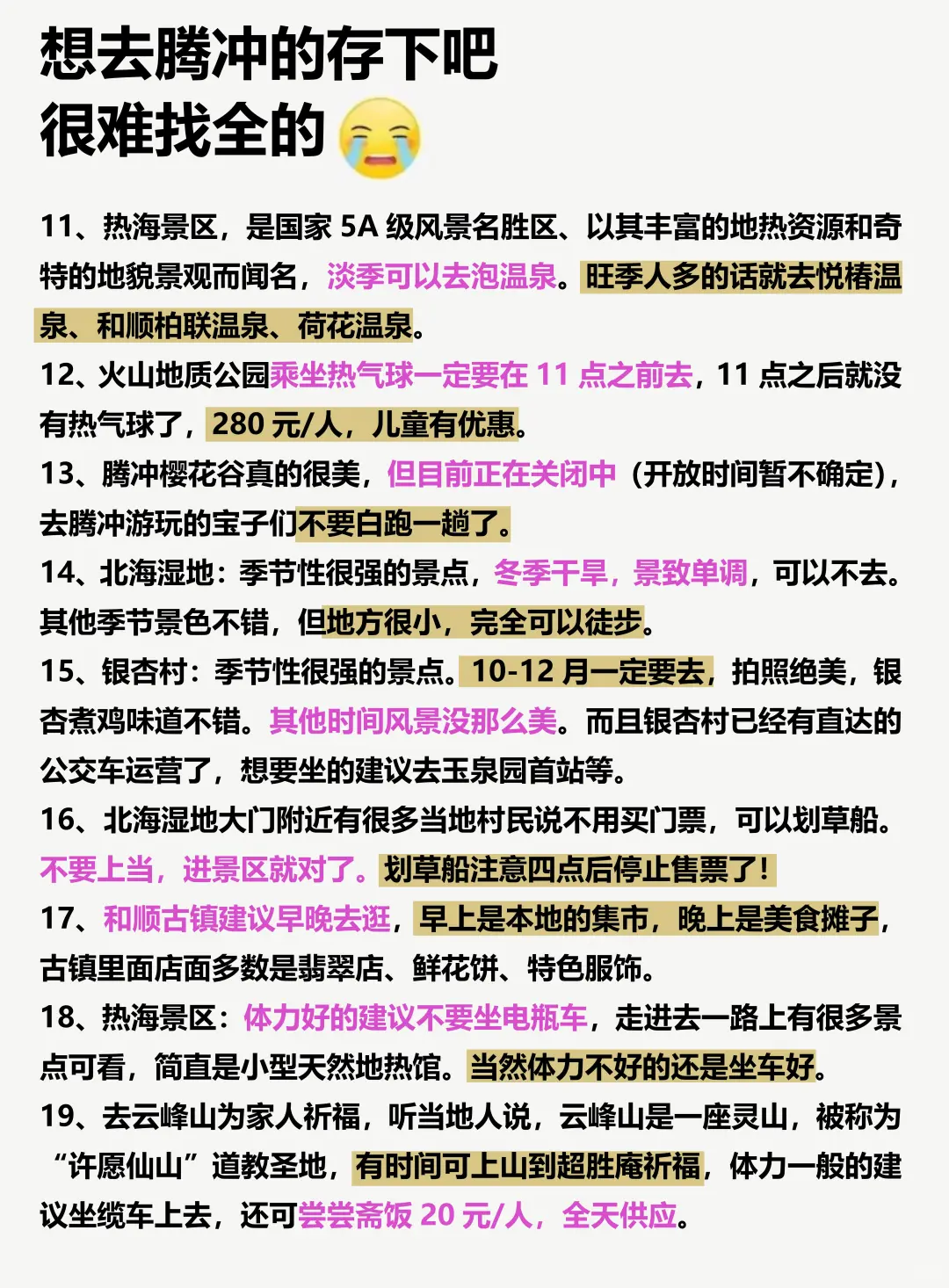 想去腾冲的存下吧
很难找全的😭

11、热海景区，是国家 5A 级风景名胜区、以其丰富的地热资源和奇特的地貌景观而闻名，淡季可以去泡温泉。旺季人多的话就去悦椿温泉、和顺柏联温泉、荷花温泉。

12、火山地质公园乘坐热气球一定要在 11 点之前去，11 点之后就没有热气球了，280 元/人，儿童有优惠。

13、腾冲樱花谷真的很美，但目前正在关闭中（开放时间暂不确定），去腾冲游玩的宝子们不要白跑一趟了。

14、北海湿地：季节性很强的景点，冬季干旱，景致单调，可以不去。其他季节景色不错，但地方很小，完全可以徒步。

15、银杏村：季节性很强的景点。10-12 月一定要去，拍照绝美，银杏煮鸡味道不错。其他时间风景没那么美。而且银杏村已经有直达的公交车运营了，想要坐的建议去玉泉园首站等。

16、北海湿地大门附近有很多当地村民说不用买门票，可以划草船。不要上当，进景区就对了。划草船注意四点后停止售票了！

17、和顺古镇建议早晚去逛，早上是本地的集市，晚上是美食摊子，古镇里面店面多数是翡翠店、鲜花饼、特色服饰。

18、热海景区：体力好的建议不要坐电瓶车，走进去一路上有很多景点可看，简直是小型天然地热馆。当然体力不好的还是坐车好。

19、去云峰山为家人祈福，听当地人说，云峰山是一座灵山，被称为“许愿仙山”道教圣地，有时间可上山到超胜庵祈福，体力一般的建议坐缆车上去，还可尝尝斋饭 20 元/人，全天供应。